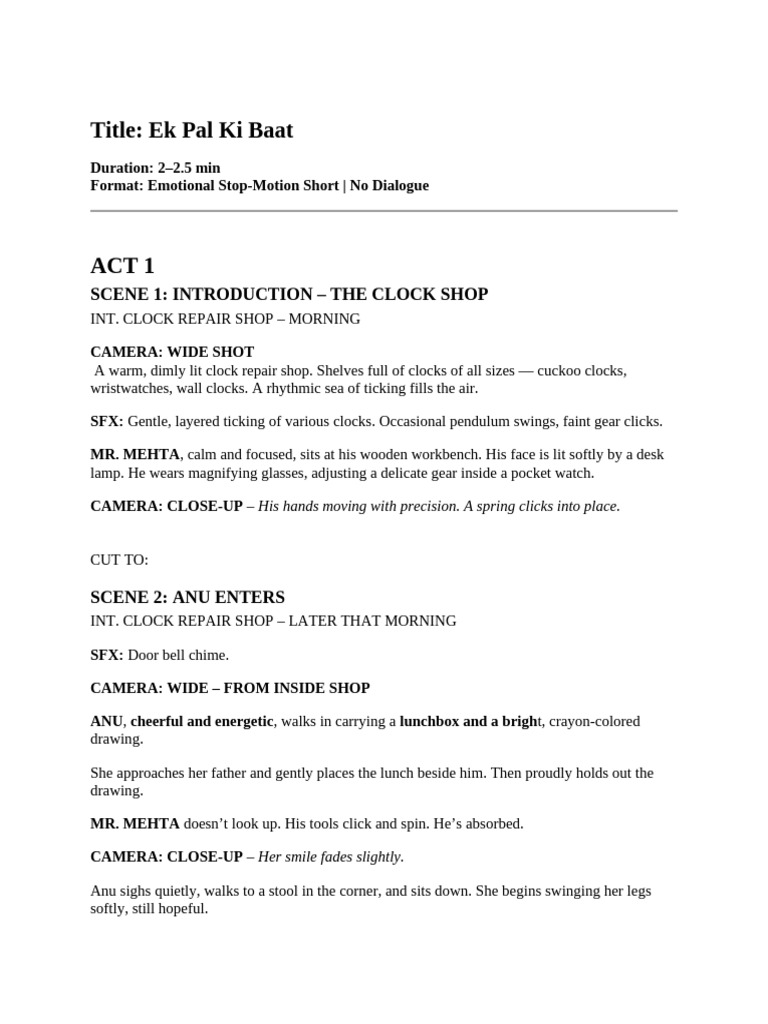 Title: Ek Pal Ki Baat

Duration: 2–2.5 min
Format: Emotional Stop-Motion Short | No Dialogue

ACT 1

SCENE 1: INTRODUCTION – THE CLOCK SHOP

INT. CLOCK REPAIR SHOP – MORNING

CAMERA: WIDE SHOT
A warm, dimly lit clock repair shop. Shelves full of clocks of all sizes — cuckoo clocks, wristwatches, wall clocks. A rhythmic sea of ticking fills the air.

SFX: Gentle, layered ticking of various clocks. Occasional pendulum swings, faint gear clicks.

MR. MEHTA, calm and focused, sits at his wooden workbench. His face is lit softly by a desk lamp. He wears magnifying glasses, adjusting a delicate gear inside a pocket watch.

CAMERA: CLOSE-UP – His hands moving with precision. A spring clicks into place.

CUT TO:

SCENE 2: ANU ENTERS

INT. CLOCK REPAIR SHOP – LATER THAT MORNING

SFX: Door bell chime.

CAMERA: WIDE – FROM INSIDE SHOP

ANU, cheerful and energetic, walks in carrying a lunchbox and a bright, crayon-colored drawing.

She approaches her father and gently places the lunch beside him. Then proudly holds out the drawing.

MR. MEHTA doesn't look up. His tools click and spin. He's absorbed.

CAMERA: CLOSE-UP – Her smile fades slightly.

Anu sighs quietly, walks to a stool in the corner, and sits down. She begins swinging her legs softly, still hopeful.